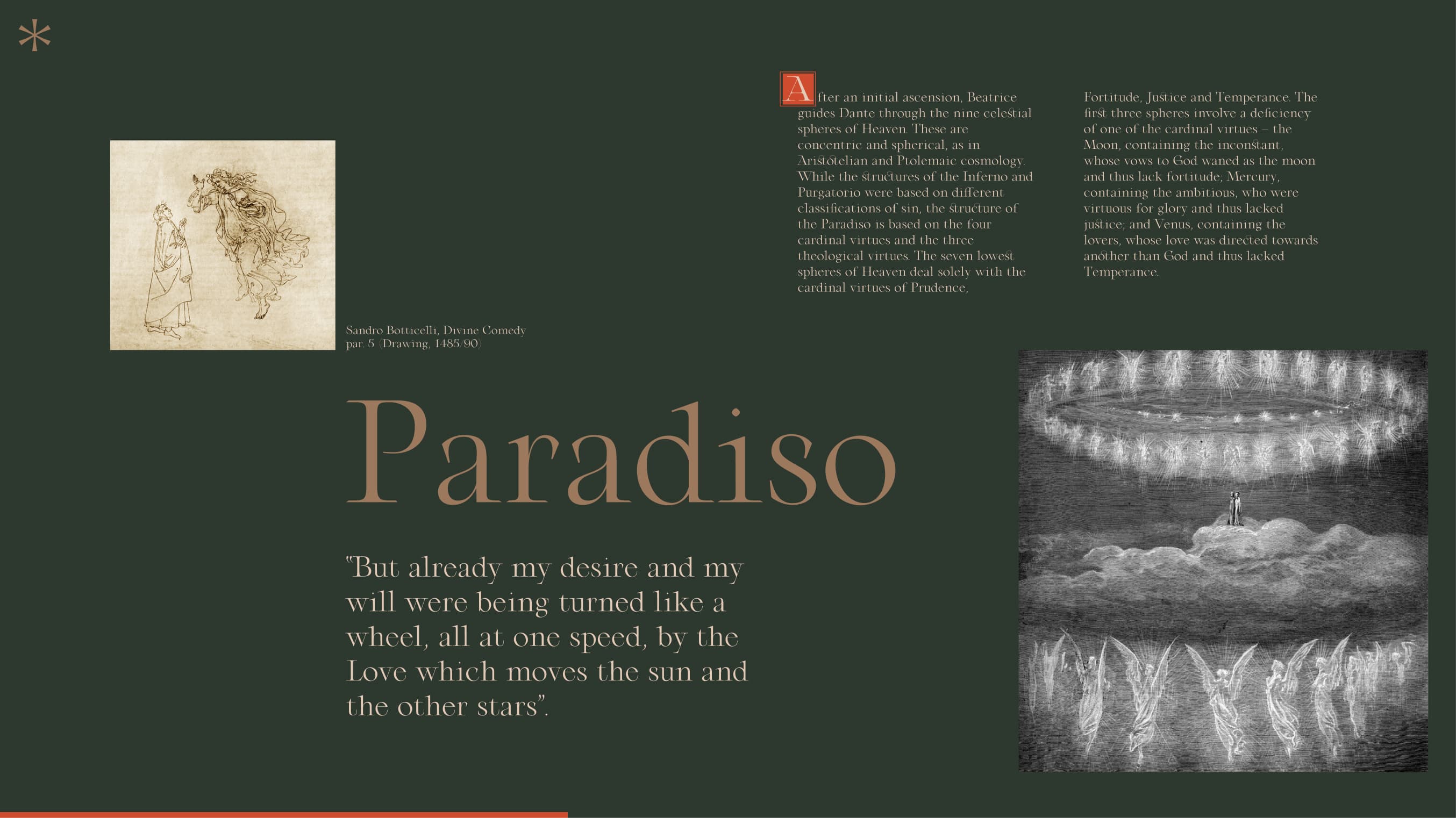 *

After an initial ascension, Beatrice guides Dante through the nine celestial spheres of Heaven. These are concentric and spherical, as in Aristotelian and Ptolemaic cosmology. While the structures of the Inferno and Purgatorio were based on different classifications of sin, the structure of the Paradiso is based on the four cardinal virtues and the three theological virtues. The seven lowest spheres of Heaven deal solely with the cardinal virtues of Prudence, Fortitude, Justice and Temperance. The first three spheres involve a deficiency of one of the cardinal virtues – the Moon, containing the inconstant, whose vows to God waned as the moon and thus lack fortitude; Mercury, containing the ambitious, who were virtuous for glory and thus lacked justice; and Venus, containing the lovers, whose love was directed towards another than God and thus lacked Temperance.

Sandro Botticelli, Divine Comedy par. 5 (Drawing, 1485/90)

Paradiso

"But already my desire and my will were being turned like a wheel, all at one speed, by the Love which moves the sun and the other stars".